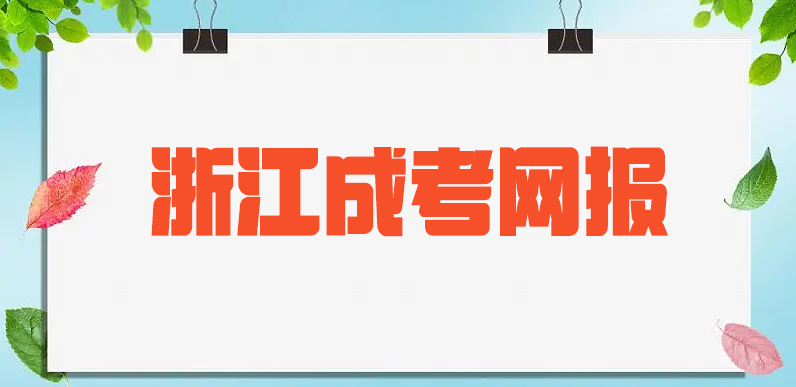 浙江成考网报